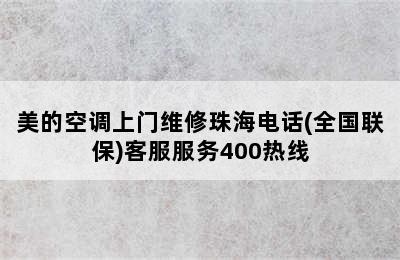 美的空调上门维修珠海电话(全国联保)客服服务400热线